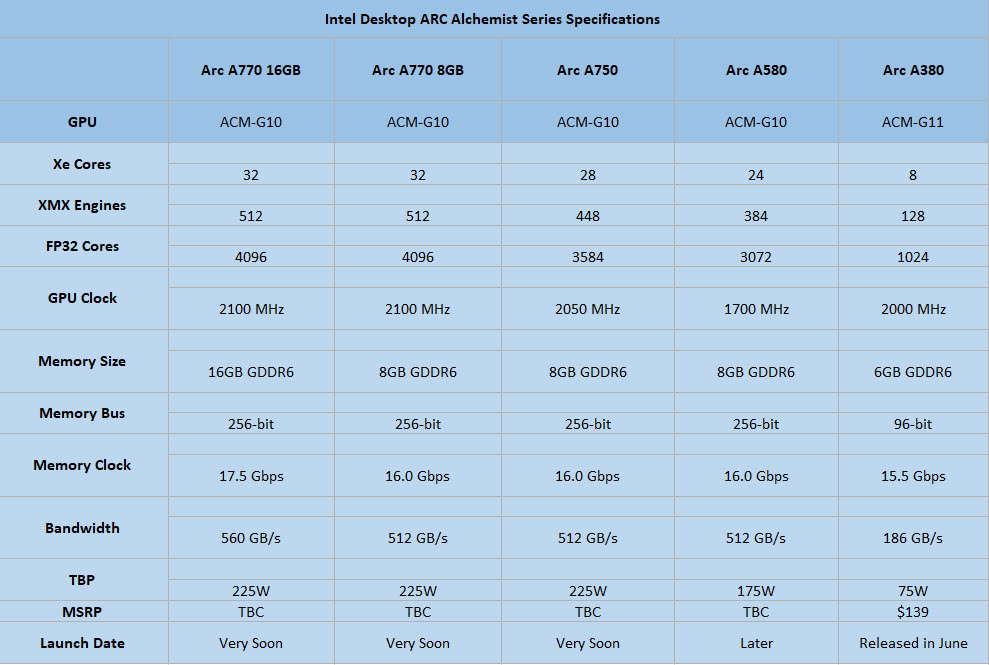 Intel Desktop ARC Alchemist Series Specifications

| | Arc A770 16GB | Arc A770 8GB | Arc A750 | Arc A580 | Arc A380 |
|---|---|---|---|---|---|
| GPU | ACM-G10 | ACM-G10 | ACM-G10 | ACM-G10 | ACM-G11 |
| Xe Cores | 32 | 32 | 28 | 24 | 8 |
| XMX Engines | 512 | 512 | 448 | 384 | 128 |
| FP32 Cores | 4096 | 4096 | 3584 | 3072 | 1024 |
| GPU Clock | 2100 MHz | 2100 MHz | 2050 MHz | 1700 MHz | 2000 MHz |
| Memory Size | 16GB GDDR6 | 8GB GDDR6 | 8GB GDDR6 | 8GB GDDR6 | 6GB GDDR6 |
| Memory Bus | 256-bit | 256-bit | 256-bit | 256-bit | 96-bit |
| Memory Clock | 17.5 Gbps | 16.0 Gbps | 16.0 Gbps | 16.0 Gbps | 15.5 Gbps |
| Bandwidth | 560 GB/s | 512 GB/s | 512 GB/s | 512 GB/s | 186 GB/s |
| TBP | 225W | 225W | 225W | 175W | 75W |
| MSRP | TBC | TBC | TBC | TBC | $139 |
| Launch Date | Very Soon | Very Soon | Very Soon | Later | Released in June |